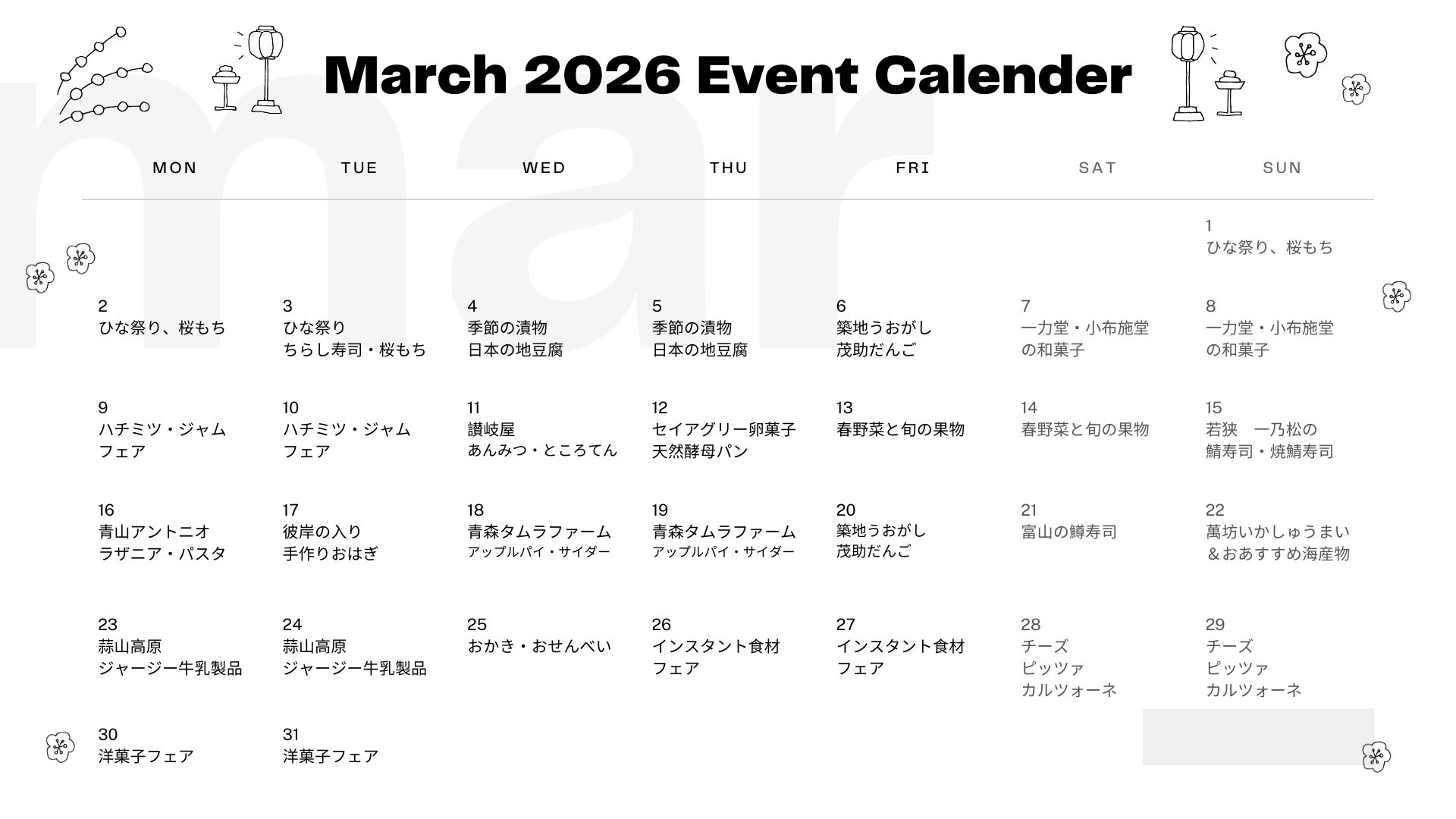 March 2026 Event Calender

| MON | TUE | WED | THU | FRI | SAT | SUN |
|---|---|---|---|---|---|---|
| | | | | | | 1 ひな祭り、桜もち |
| 2 ひな祭り、桜もち | 3 ひな祭り ちらし寿司・桜もち | 4 季節の漬物 日本の地豆腐 | 5 季節の漬物 日本の地豆腐 | 6 築地うおがし 茂助だんご | 7 一力堂・小布施堂の和菓子 | 8 一力堂・小布施堂の和菓子 |
| 9 ハチミツ・ジャムフェア | 10 ハチミツ・ジャムフェア | 11 讃岐屋 あんみつ・ところてん | 12 セイアグリー卵菓子 天然酵母パン | 13 春野菜と旬の果物 | 14 春野菜と旬の果物 | 15 若狭 一乃松の鯖寿司・焼鯖寿司 |
| 16 青山アントニオ ラザニア・パスタ | 17 彼岸の入り 手作りおはぎ | 18 青森タムラファーム アップルパイ・サイダー | 19 青森タムラファーム アップルパイ・サイダー | 20 築地うおがし 茂助だんご | 21 富山の鱒寿司 | 22 萬坊いかしゅうまい ＆おあすすめ海産物 |
| 23 蒜山高原 ジャージー牛乳製品 | 24 蒜山高原 ジャージー牛乳製品 | 25 おかき・おせんべい | 26 インスタント食材フェア | 27 インスタント食材フェア | 28 チーズ ピッツァ カルツォーネ | 29 チーズ ピッツァ カルツォーネ |
| 30 洋菓子フェア | 31 洋菓子フェア | | | | | |

mar